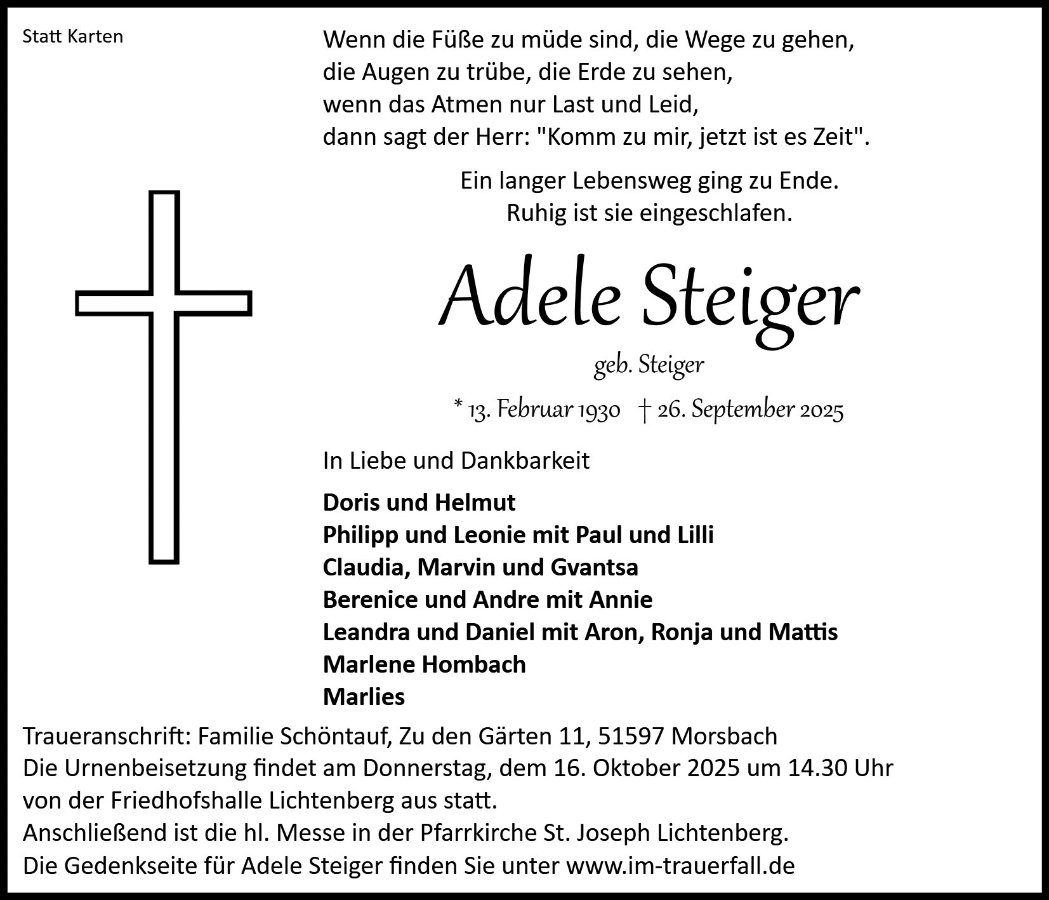 Statt Karten

Wenn die Füße zu müde sind, die Wege zu gehen,
die Augen zu trübe, die Erde zu sehen,
wenn das Atmen nur Last und Leid,
dann sagt der Herr: "Komm zu mir, jetzt ist es Zeit".

Ein langer Lebensweg ging zu Ende.
Ruhig ist sie eingeschlafen.

Adele Steiger

geb. Steiger

* 13. Februar 1930 † 26. September 2025

In Liebe und Dankbarkeit

Doris und Helmut
Philipp und Leonie mit Paul und Lilli
Claudia, Marvin und Gvantsa
Berenice und Andre mit Annie
Leandra und Daniel mit Aron, Ronja und Mattis
Marlene Hombach
Marlies

Traueranschrift: Familie Schöntauf, Zu den Gärten 11, 51597 Morsbach
Die Urnenbeisetzung findet am Donnerstag, dem 16. Oktober 2025 um 14.30 Uhr von der Friedhofshalle Lichtenberg aus statt.
Anschließend ist die hl. Messe in der Pfarrkirche St. Joseph Lichtenberg.
Die Gedenkseite für Adele Steiger finden Sie unter www.im-trauerfall.de